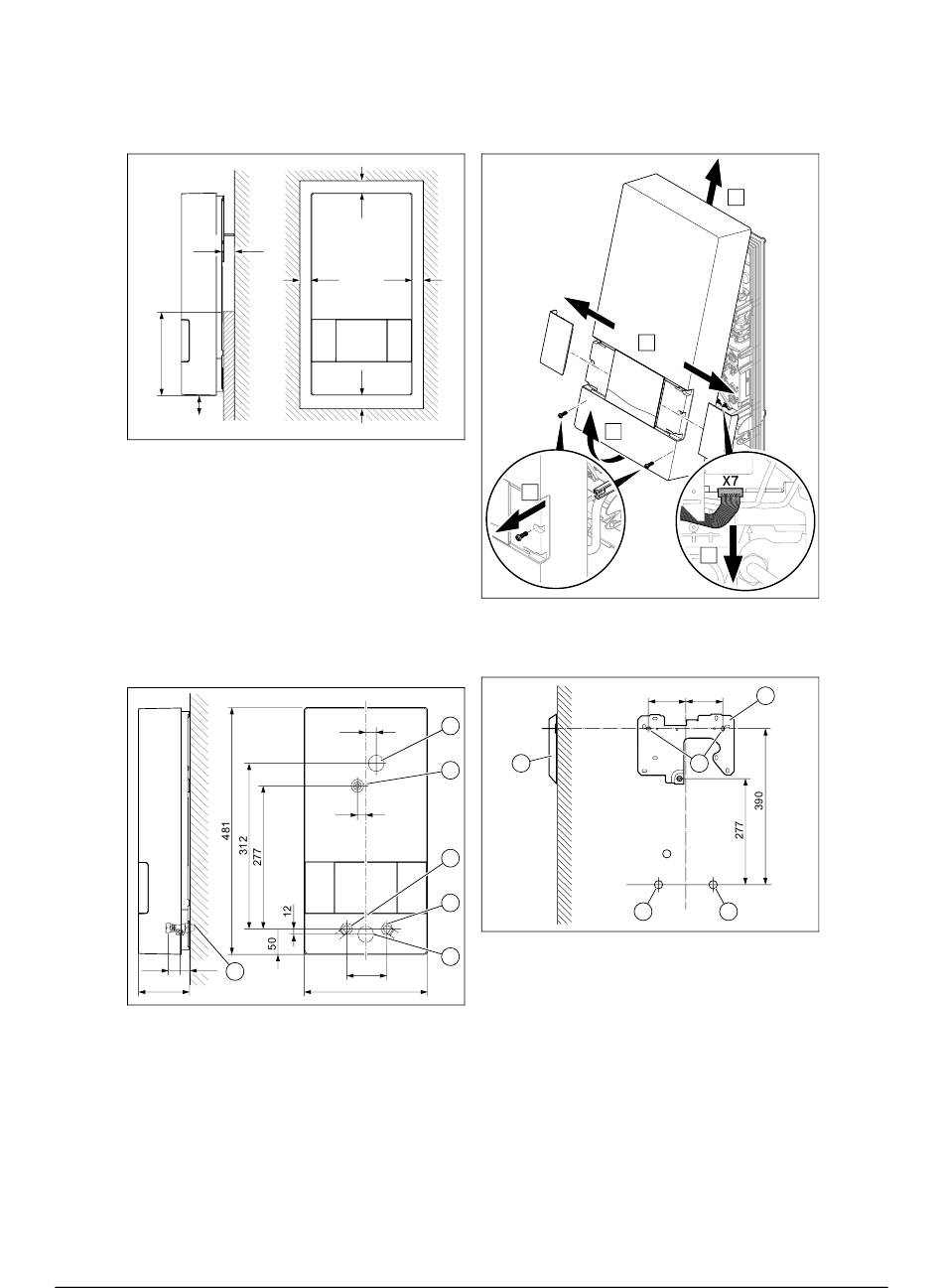 X7

481
312
277
12
50

390
277